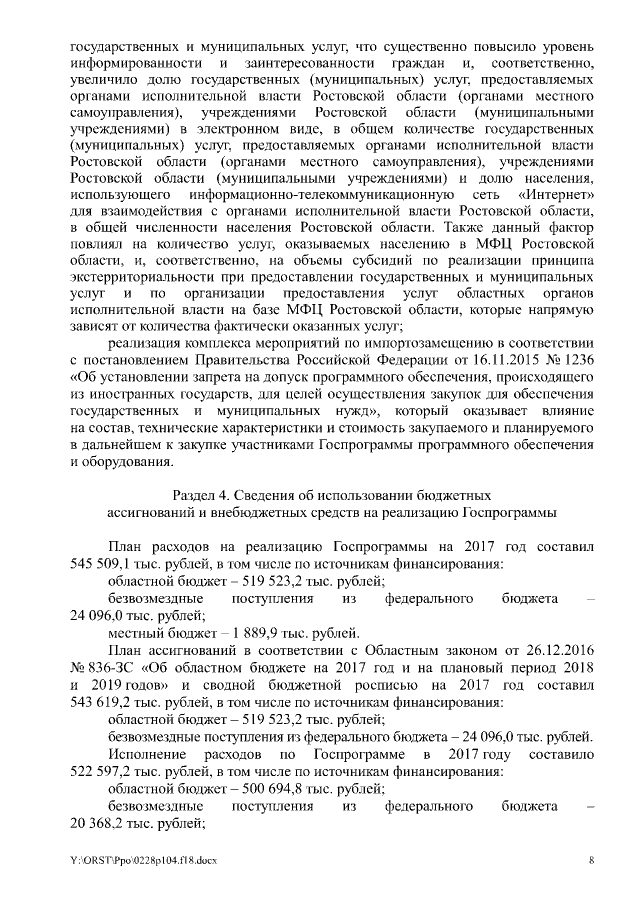 государственных и муниципальных услуг, что существенно повысило уровень информированности и заинтересованности граждан и, соответственно, увеличило долю государственных (муниципальных) услуг, предоставляемых органами исполнительной власти Ростовской области (органами местного самоуправления), учреждениями Ростовской области (муниципальными учреждениями) в электронном виде, в общем количестве государственных (муниципальных) услуг, предоставляемых органами исполнительной власти Ростовской области (органами местного самоуправления), учреждениями Ростовской области (муниципальными учреждениями) и долю населения, использующего информационно-телекоммуникационную сеть «Интернет» для взаимодействия с органами исполнительной власти Ростовской области, в общей численности населения Ростовской области. Также данный фактор повлиял на количество услуг, оказываемых населению в МФЦ Ростовской области, и, соответственно, на объемы субсидий по реализации принципа экстерриториальности при предоставлении государственных и муниципальных услуг и по организации предоставления услуг областных органов исполнительной власти на базе МФЦ Ростовской области, которые напрямую зависят от количества фактически оказанных услуг;

реализация комплекса мероприятий по импортозамещению в соответствии с постановлением Правительства Российской Федерации от 16.11.2015 № 1236 «Об установлении запрета на допуск программного обеспечения, происходящего из иностранных государств, для целей осуществления закупок для обеспечения государственных и муниципальных нужд», который оказывает влияние на состав, технические характеристики и стоимость закупаемого и планируемого в дальнейшем к закупке участниками Госпрограммы программного обеспечения и оборудования.

Раздел 4. Сведения об использовании бюджетных ассигнований и внебюджетных средств на реализацию Госпрограммы

План расходов на реализацию Госпрограммы на 2017 год составил 545 509,1 тыс. рублей, в том числе по источникам финансирования:

областной бюджет – 519 523,2 тыс. рублей;

безвозмездные поступления из федерального бюджета – 24 096,0 тыс. рублей;

местный бюджет – 1 889,9 тыс. рублей.

План ассигнований в соответствии с Областным законом от 26.12.2016 № 836-ЗС «Об областном бюджете на 2017 год и на плановый период 2018 и 2019 годов» и сводной бюджетной росписью на 2017 год составил 543 619,2 тыс. рублей, в том числе по источникам финансирования:

областной бюджет – 519 523,2 тыс. рублей;

безвозмездные поступления из федерального бюджета – 24 096,0 тыс. рублей.

Исполнение расходов по Госпрограмме в 2017 году составило 522 597,2 тыс. рублей, в том числе по источникам финансирования:

областной бюджет – 500 694,8 тыс. рублей;

безвозмездные поступления из федерального бюджета – 20 368,2 тыс. рублей;

Y:\ORST\Ppo\0228p104.f18.docx 8